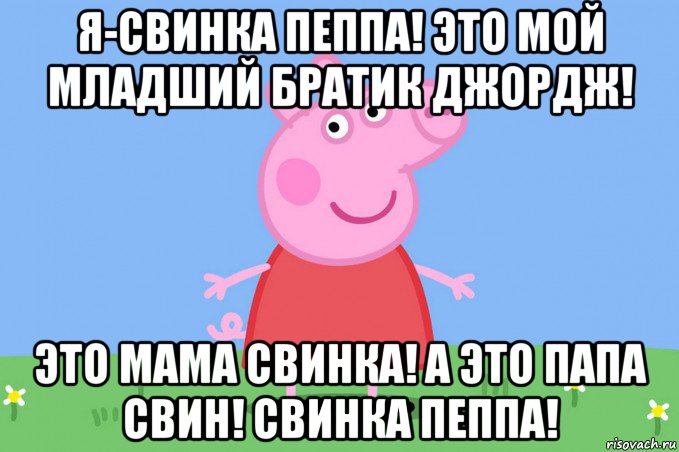 Я-СВИНКА ПЕППА! ЭТО МОЙ МЛАДШИЙ БРАТИК ДЖОРДЖ!

ЭТО МАМА СВИНКА! А ЭТО ПАПА СВИН! СВИНКА ПЕППА!

risovach.ru